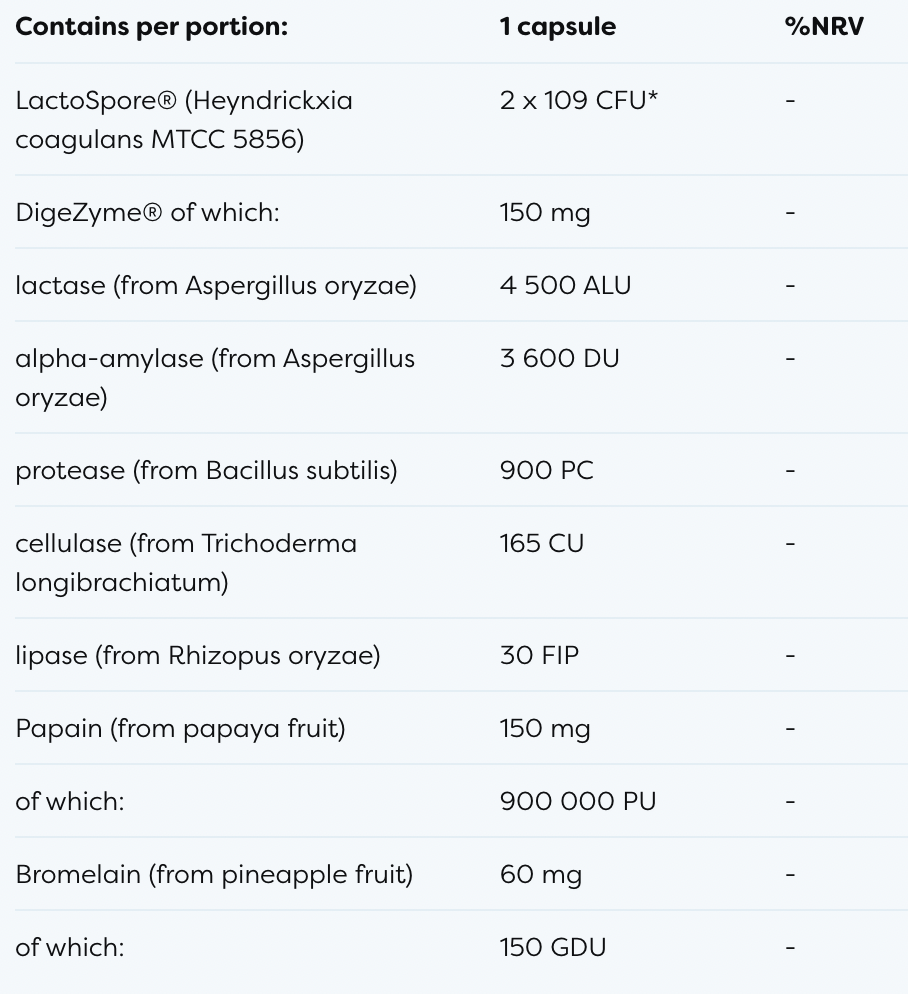 | Contains per portion: | 1 capsule | %NRV |
|---|---|---|
| LactoSpore® (Heyndrickxia coagulans MTCC 5856) | 2 x 109 CFU* | - |
| DigeZyme® of which: | 150 mg | - |
| lactase (from Aspergillus oryzae) | 4 500 ALU | - |
| alpha-amylase (from Aspergillus oryzae) | 3 600 DU | - |
| protease (from Bacillus subtilis) | 900 PC | - |
| cellulase (from Trichoderma longibrachiatum) | 165 CU | - |
| lipase (from Rhizopus oryzae) | 30 FIP | - |
| Papain (from papaya fruit) | 150 mg | - |
| of which: | 900 000 PU | - |
| Bromelain (from pineapple fruit) | 60 mg | - |
| of which: | 150 GDU | - |